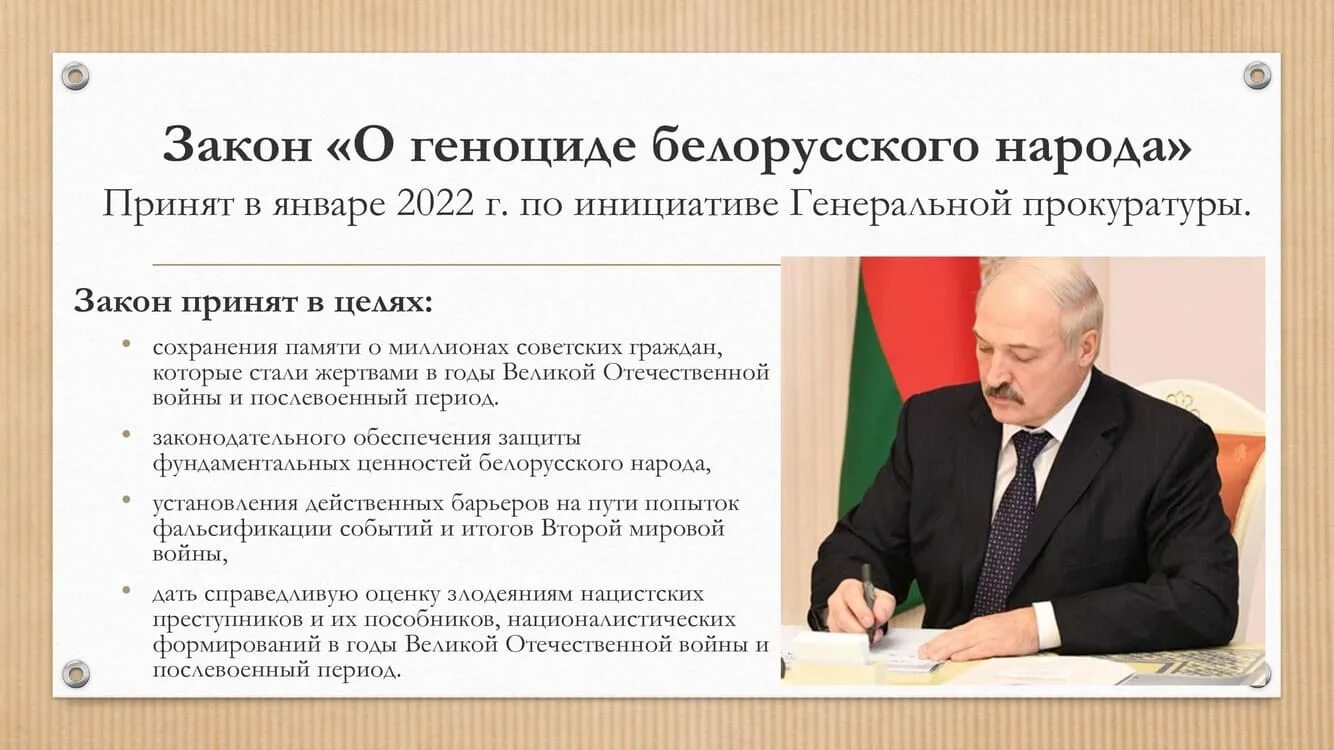 Закон «О геноциде белорусского народа»
Принят в январе 2022 г. по инициативе Генеральной прокуратуры.

Закон принят в целях:

• сохранения памяти о миллионах советских граждан, которые стали жертвами в годы Великой Отечественной войны и послевоенный период.

• законодательного обеспечения защиты фундаментальных ценностей белорусского народа,

• установления действенных барьеров на пути попыток фальсификации событий и итогов Второй мировой войны,

• дать справедливую оценку злодеяниям нацистских преступников и их пособников, националистических формирований в годы Великой Отечественной войны и послевоенный период.